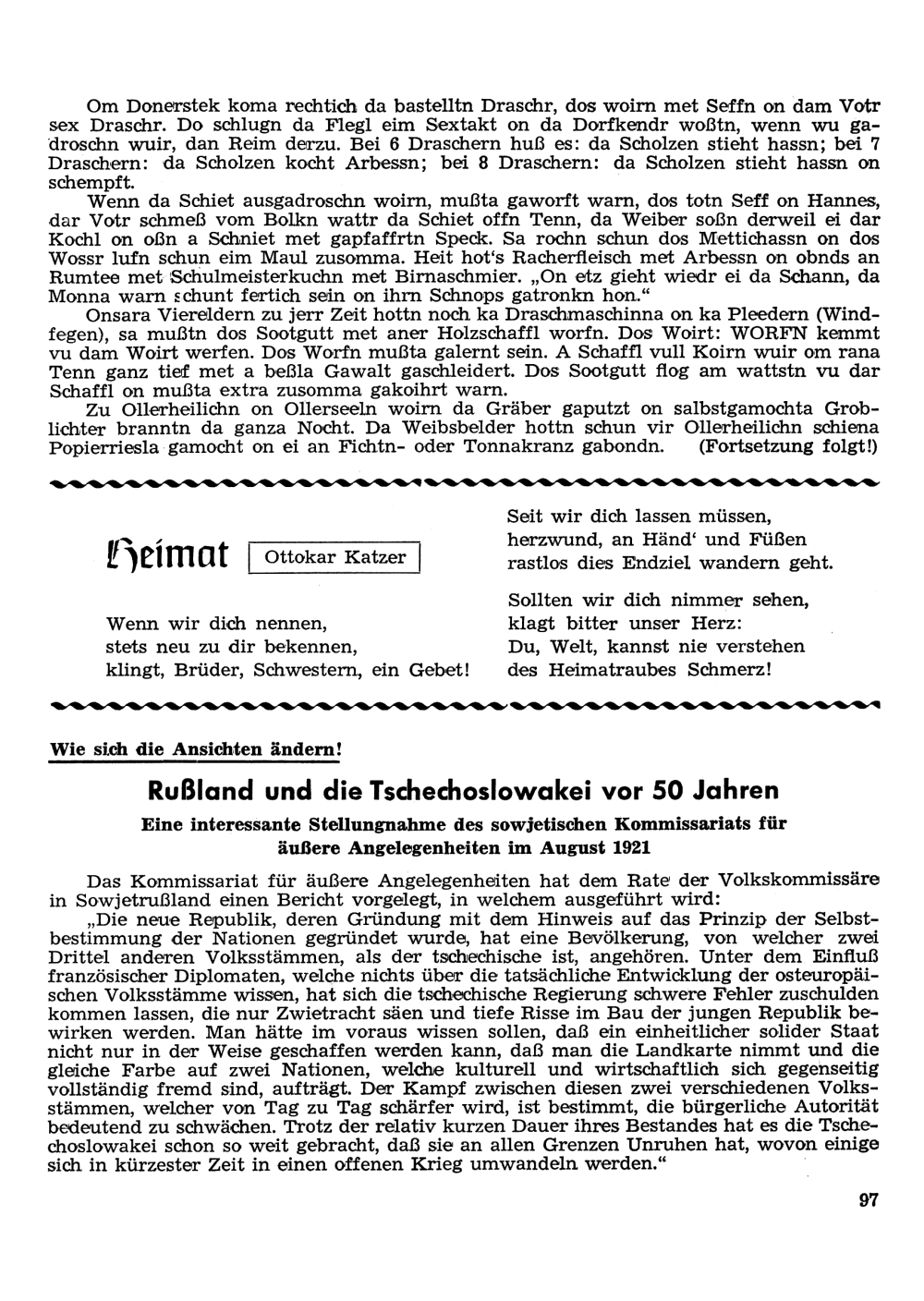 Om Donerstek koma rechtich da bastelltn Draschr, dos woirn met Seffn on dam Votr sex Draschr. Do schlugn da Flegl eim Sextakt on da Dorfkendr woßtn, wenn wu gadroschn wuir, dan Reim derzu. Bei 6 Draschern huß es: da Scholzen stieht hassn; bei 7 Draschern: da Scholzen kocht Arbessn; bei 8 Draschern: da Scholzen stieht hassn on schempft.

Wenn da Schiet ausgadroschn woirn, mußta gaworft warn, dos totn Seff on Hannes, dar Votr schmeß vom Bolkn wattr da Schiet offn Tenn, da Weiber soßn derweil ei dar Kochl on oßn a Schniet met gapfaffrtn Speck. Sa rochn schun dos Mettichassn on dos Wossr lufn schun eim Maul zusomma. Heit hot's Racherfleisch met Arbessn on obnds an Rumtee met Schulmeisterkuchn met Birnaschmier. „On etz gieht wiedr ei da Schann, da Monna warn schunt fertich sein on ihrn Schnops gatronkn hon."

Onsara Viereldern zu jerr Zeit hottn noch ka Draschmaschinna on ka Pleedern (Windfegen), sa mußtn dos Sootgutt met aner Holzschaffl worfn. Dos Woirt: WORFN kemmt vu dam Woirt werfen. Dos Worfn mußta galernt sein. A Schaffl vull Koirn wuir om rana Tenn ganz tief met a beßla Gawalt gaschleidert. Dos Sootgutt flog am wattstn vu dar Schaffl on mußta extra zusomma gakoihrt warn.

Zu Ollerheilichn on Ollerseeln woirn da Gräber gaputzt on salbstgamochta Groblichter branntn da ganza Nocht. Da Weibsbelder hottn schun vir Ollerheilichn schiena Popierriesla gamocht on ei an Fichtn- oder Tonnakranz gabondn. (Fortsetzung folgt!)

Heimat

Ottokar Katzer

Wenn wir dich nennen,
stets neu zu dir bekennen,
klingt, Brüder, Schwestern, ein Gebet!

Seit wir dich lassen müssen,
herzwund, an Händ' und Füßen
rastlos dies Endziel wandern geht.

Sollten wir dich nimmer sehen,
klagt bitter unser Herz:
Du, Welt, kannst nie verstehen
des Heimatraubes Schmerz!

Wie sich die Ansichten ändern!

Rußland und die Tschechoslowakei vor 50 Jahren

Eine interessante Stellungnahme des sowjetischen Kommissariats für äußere Angelegenheiten im August 1921

Das Kommissariat für äußere Angelegenheiten hat dem Rate der Volkskommissäre in Sowjetrußland einen Bericht vorgelegt, in welchem ausgeführt wird:

„Die neue Republik, deren Gründung mit dem Hinweis auf das Prinzip der Selbstbestimmung der Nationen gegründet wurde, hat eine Bevölkerung, von welcher zwei Drittel anderen Volksstämmen, als der tschechische ist, angehören. Unter dem Einfluß französischer Diplomaten, welche nichts über die tatsächliche Entwicklung der osteuropäischen Volksstämme wissen, hat sich die tschechische Regierung schwere Fehler zuschulden kommen lassen, die nur Zwietracht säen und tiefe Risse im Bau der jungen Republik bewirken werden. Man hätte im voraus wissen sollen, daß ein einheitlicher solider Staat nicht nur in der Weise geschaffen werden kann, daß man die Landkarte nimmt und die gleiche Farbe auf zwei Nationen, welche kulturell und wirtschaftlich sich gegenseitig vollständig fremd sind, aufträgt. Der Kampf zwischen diesen zwei verschiedenen Volksstämmen, welcher von Tag zu Tag schärfer wird, ist bestimmt, die bürgerliche Autorität bedeutend zu schwächen. Trotz der relativ kurzen Dauer ihres Bestandes hat es die Tschechoslowakei schon so weit gebracht, daß sie an allen Grenzen Unruhen hat, wovon einige sich in kürzester Zeit in einen offenen Krieg umwandeln werden."

97